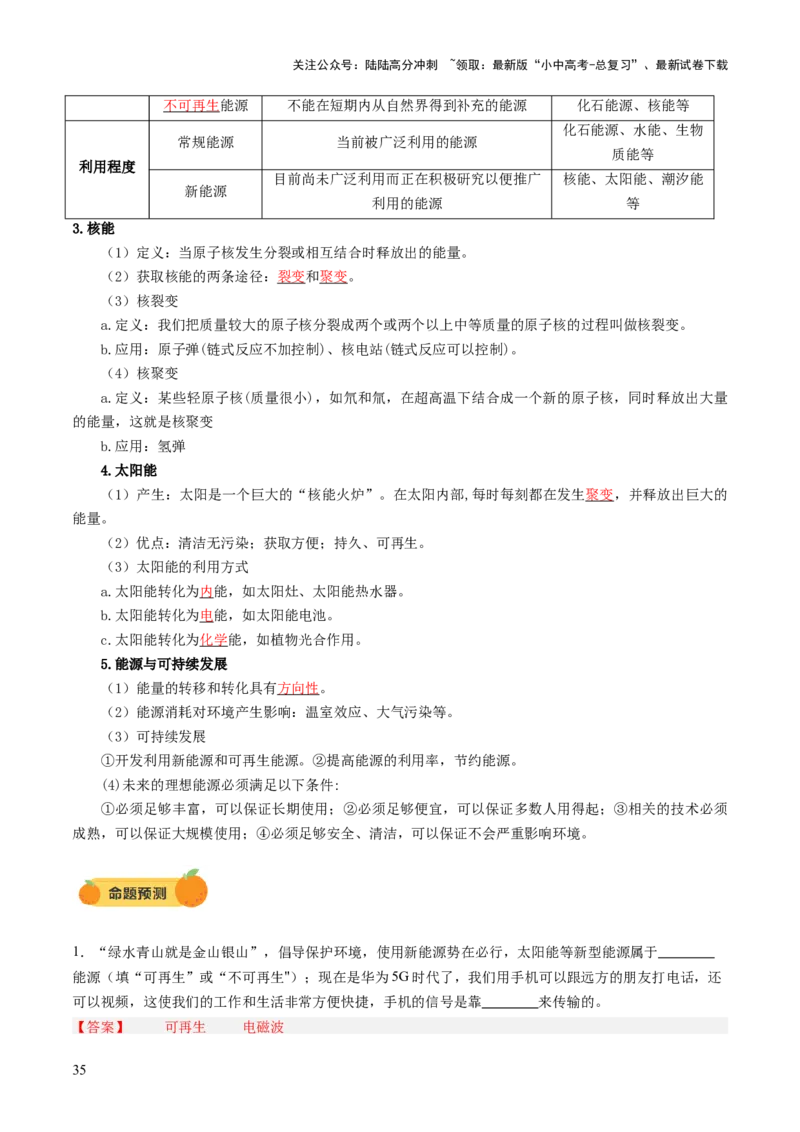 关注公众号：陆陆高分冲刺 ~领取：最新版“小中高考-总复习”、最新试卷下载

|  | 不可再生能源 | 不能在短期内从自然界得到补充的能源 | 化石能源、核能等 |
|---|---|---|---|
| 利用程度 | 常规能源 | 当前被广泛利用的能源 | 化石能源、水能、生物质能等 |
|  | 新能源 | 目前尚未广泛利用而正在积极研究以便推广利用的能源 | 核能、太阳能、潮汐能等 |

3.核能

（1）定义：当原子核发生分裂或相互结合时释放出的能量。

（2）获取核能的两条途径：裂变和聚变。

（3）核裂变

a.定义：我们把质量较大的原子核分裂成两个或两个以上中等质量的原子核的过程叫做核裂变。

b.应用：原子弹(链式反应不加控制)、核电站(链式反应可以控制)。

（4）核聚变

a.定义：某些轻原子核(质量很小)，如氘和氚，在超高温下结合成一个新的原子核，同时释放出大量的能量，这就是核聚变

b.应用：氢弹

4.太阳能

（1）产生：太阳是一个巨大的“核能火炉”。在太阳内部,每时每刻都在发生聚变，并释放出巨大的能量。

（2）优点：清洁无污染；获取方便；持久、可再生。

（3）太阳能的利用方式

a.太阳能转化为内能，如太阳灶、太阳能热水器。

b.太阳能转化为电能，如太阳能电池。

c.太阳能转化为化学能，如植物光合作用。

5.能源与可持续发展

（1）能量的转移和转化具有方向性。

（2）能源消耗对环境产生影响：温室效应、大气污染等。

（3）可持续发展

①开发利用新能源和可再生能源。②提高能源的利用率，节约能源。

(4)未来的理想能源必须满足以下条件:

①必须足够丰富，可以保证长期使用；②必须足够便宜，可以保证多数人用得起；③相关的技术必须成熟，可以保证大规模使用；④必须足够安全、清洁，可以保证不会严重影响环境。

命题预测

1．“绿水青山就是金山银山”，倡导保护环境，使用新能源势在必行，太阳能等新型能源属于____能源（填“可再生”或“不可再生”)；现在是华为5G时代了，我们用手机可以跟远方的朋友打电话，还可以视频，这使我们的工作和生活非常方便快捷，手机的信号是靠____来传输的。

【答案】 可再生 电磁波

35